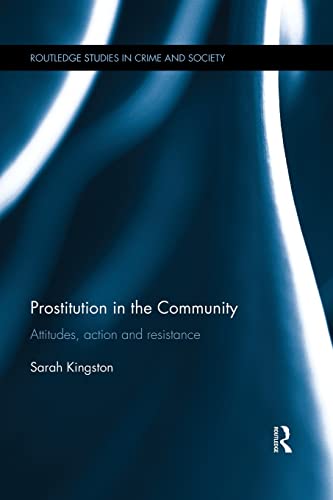 ROUTLEDGE STUDIES IN CRIME AND SOCIETY

Prostitution in the Community

Attitudes, action and resistance

Sarah Kingston

ROUTLEDGE